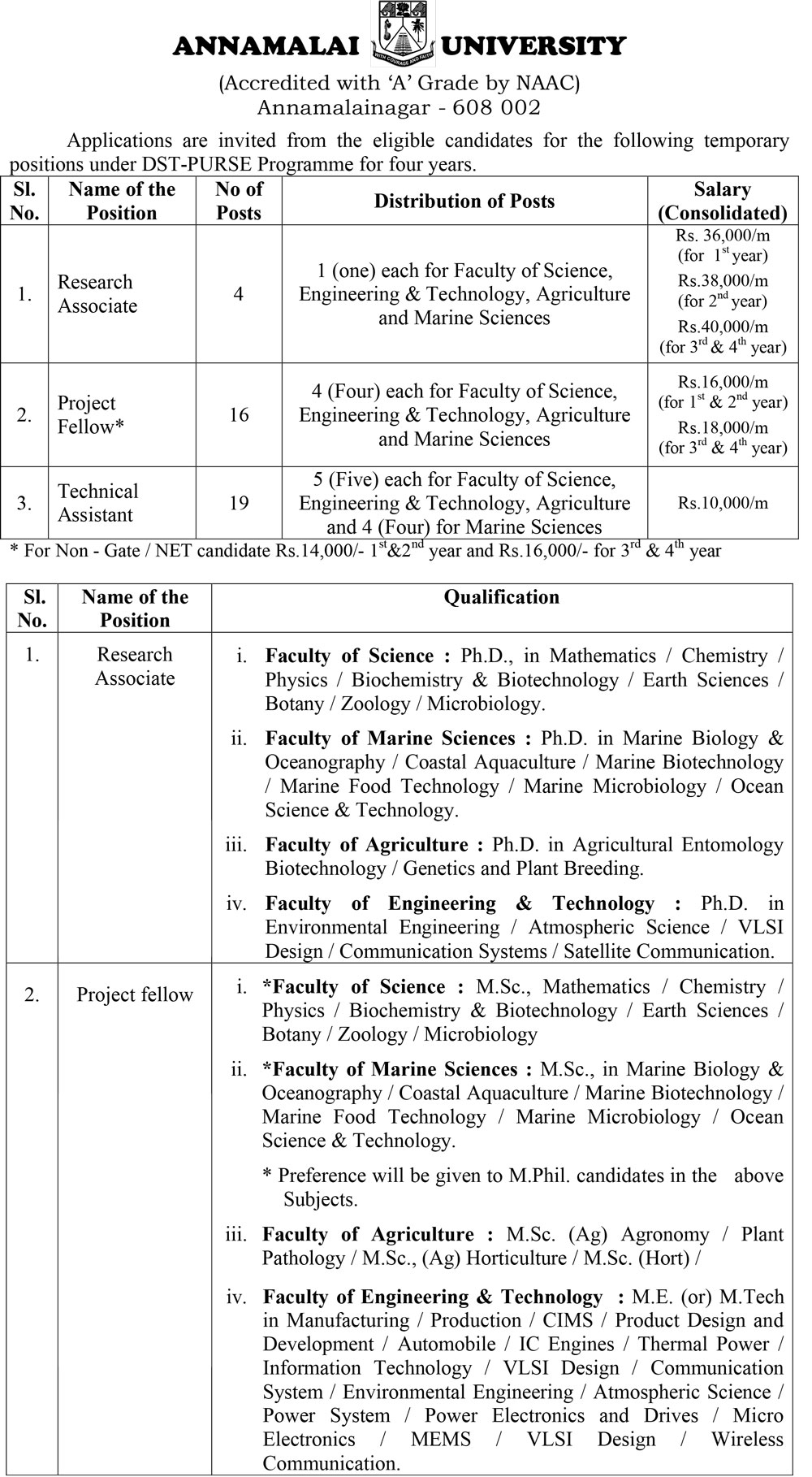 ANNAMALAI UNIVERSITY

WITH COURAGE AND FAITH

(Accredited with 'A' Grade by NAAC)
Annamalainagar - 608 002

Applications are invited from the eligible candidates for the following temporary positions under DST-PURSE Programme for four years.

| Sl. No. | Name of the Position | No of Posts | Distribution of Posts | Salary (Consolidated) |
|---|---|---|---|---|
| 1. | Research Associate | 4 | 1 (one) each for Faculty of Science, Engineering & Technology, Agriculture and Marine Sciences | Rs. 36,000/m (for $1^{st}$ year) Rs.38,000/m (for $2^{nd}$ year) Rs.40,000/m (for $3^{rd}$ & $4^{th}$ year) |
| 2. | Project Fellow* | 16 | 4 (Four) each for Faculty of Science, Engineering & Technology, Agriculture and Marine Sciences | Rs.16,000/m (for $1^{st}$ & $2^{nd}$ year) Rs.18,000/m (for $3^{rd}$ & $4^{th}$ year) |
| 3. | Technical Assistant | 19 | 5 (Five) each for Faculty of Science, Engineering & Technology, Agriculture and 4 (Four) for Marine Sciences | Rs.10,000/m |

* For Non - Gate / NET candidate Rs.14,000/- $1^{st}$&$2^{nd}$ year and Rs.16,000/- for $3^{rd}$ & $4^{th}$ year

| Sl. No. | Name of the Position | Qualification |
|---|---|---|
| 1. | Research Associate | i. Faculty of Science : Ph.D., in Mathematics / Chemistry / Physics / Biochemistry & Biotechnology / Earth Sciences / Botany / Zoology / Microbiology. ii. Faculty of Marine Sciences : Ph.D. in Marine Biology & Oceanography / Coastal Aquaculture / Marine Biotechnology / Marine Food Technology / Marine Microbiology / Ocean Science & Technology. iii. Faculty of Agriculture : Ph.D. in Agricultural Entomology Biotechnology / Genetics and Plant Breeding. iv. Faculty of Engineering & Technology : Ph.D. in Environmental Engineering / Atmospheric Science / VLSI Design / Communication Systems / Satellite Communication. |
| 2. | Project fellow | i. *Faculty of Science : M.Sc., Mathematics / Chemistry / Physics / Biochemistry & Biotechnology / Earth Sciences / Botany / Zoology / Microbiology ii. *Faculty of Marine Sciences : M.Sc., in Marine Biology & Oceanography / Coastal Aquaculture / Marine Biotechnology / Marine Food Technology / Marine Microbiology / Ocean Science & Technology. * Preference will be given to M.Phil. candidates in the above Subjects. iii. Faculty of Agriculture : M.Sc. (Ag) Agronomy / Plant Pathology / M.Sc., (Ag) Horticulture / M.Sc. (Hort) / iv. Faculty of Engineering & Technology : M.E. (or) M.Tech in Manufacturing / Production / CIMS / Product Design and Development / Automobile / IC Engines / Thermal Power / Information Technology / VLSI Design / Communication System / Environmental Engineering / Atmospheric Science / Power System / Power Electronics and Drives / Micro Electronics / MEMS / VLSI Design / Wireless Communication. |